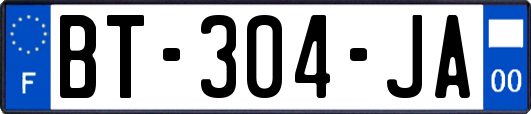 F
BT-304-JA
00